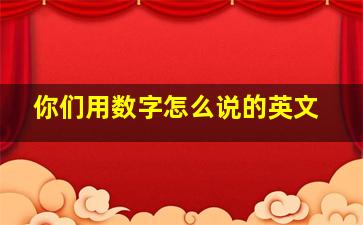 你们用数字怎么说的英文